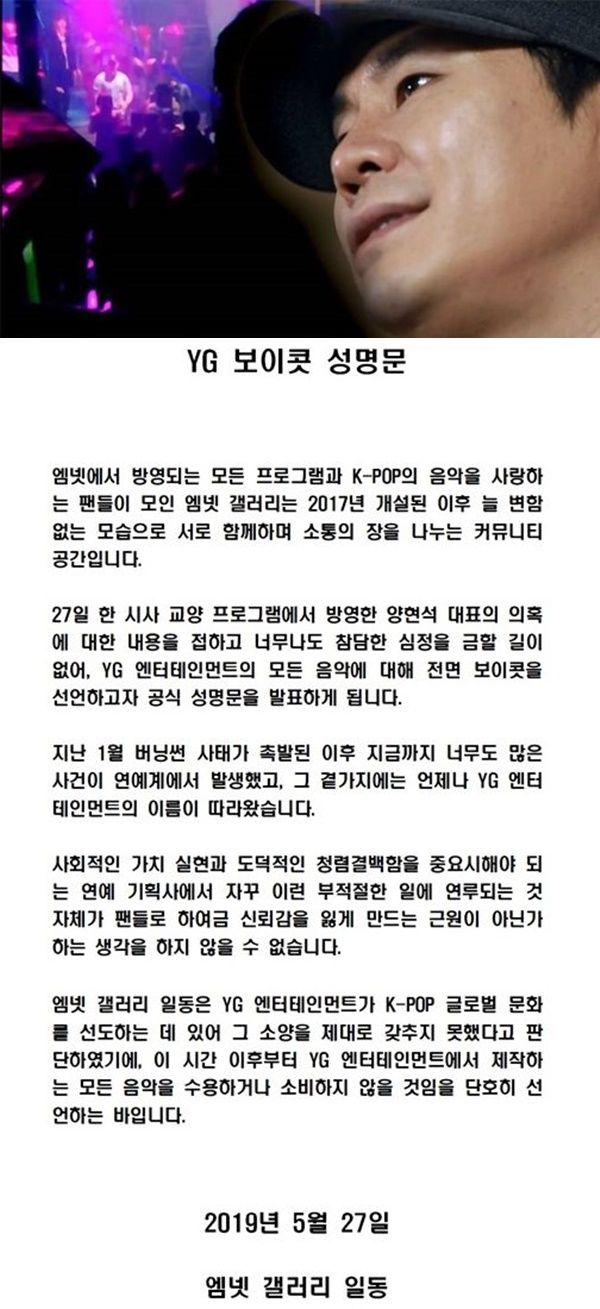 YG 보이콧 성명문

엠넷에서 방영되는 모든 프로그램과 K-POP의 음악을 사랑하는 팬들이 모인 엠넷 갤러리는 2017년 개설된 이후 늘 변함없는 모습으로 서로 함께하며 소통의 장을 나누는 커뮤니티 공간입니다.

27일 한 시사 교양 프로그램에서 방영한 양현석 대표의 의혹에 대한 내용을 접하고 너무나도 참담한 심정을 금할 길이 없어, YG 엔터테인먼트의 모든 음악에 대해 전면 보이콧을 선언하고자 공식 성명문을 발표하게 됩니다.

지난 1월 버닝썬 사태가 촉발된 이후 지금까지 너무도 많은 사건이 연예계에서 발생했고, 그 곁가지에는 언제나 YG 엔터테인먼트의 이름이 따라왔습니다.

사회적인 가치 실현과 도덕적인 청렴결백함을 중요시해야 되는 연예 기획사에서 자꾸 이런 부적절한 일에 연루되는 것 자체가 팬들로 하여금 신뢰감을 잃게 만드는 근원이 아닌가 하는 생각을 하지 않을 수 없습니다.

엠넷 갤러리 일동은 YG 엔터테인먼트가 K-POP 글로벌 문화를 선도하는 데 있어 그 소양을 제대로 갖추지 못했다고 판단하였기에, 이 시간 이후부터 YG 엔터테인먼트에서 제작하는 모든 음악을 수용하거나 소비하지 않을 것임을 단호히 선언하는 바입니다.

2019년 5월 27일

엠넷 갤러리 일동